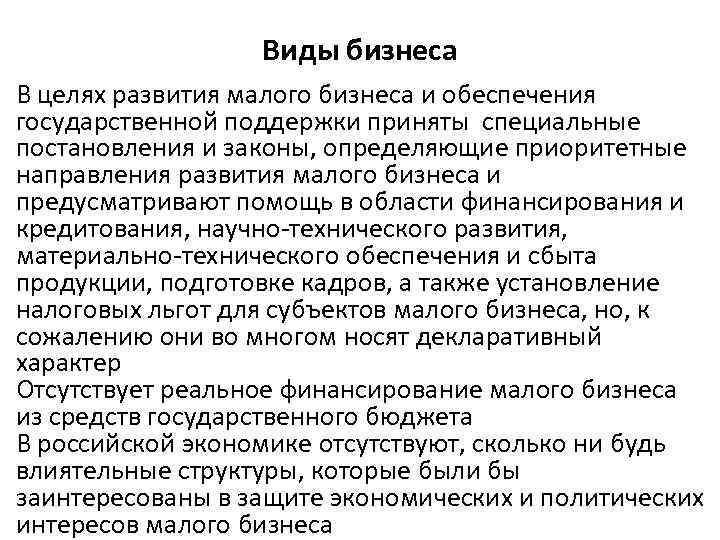 Виды бизнеса

В целях развития малого бизнеса и обеспечения государственной поддержки приняты специальные постановления и законы, определяющие приоритетные направления развития малого бизнеса и предусматривают помощь в области финансирования и кредитования, научно-технического развития, материально-технического обеспечения и сбыта продукции, подготовке кадров, а также установление налоговых льгот для субъектов малого бизнеса, но, к сожалению они во многом носят декларативный характер

Отсутствует реальное финансирование малого бизнеса из средств государственного бюджета

В российской экономике отсутствуют, сколько ни будь влиятельные структуры, которые были бы заинтересованы в защите экономических и политических интересов малого бизнеса